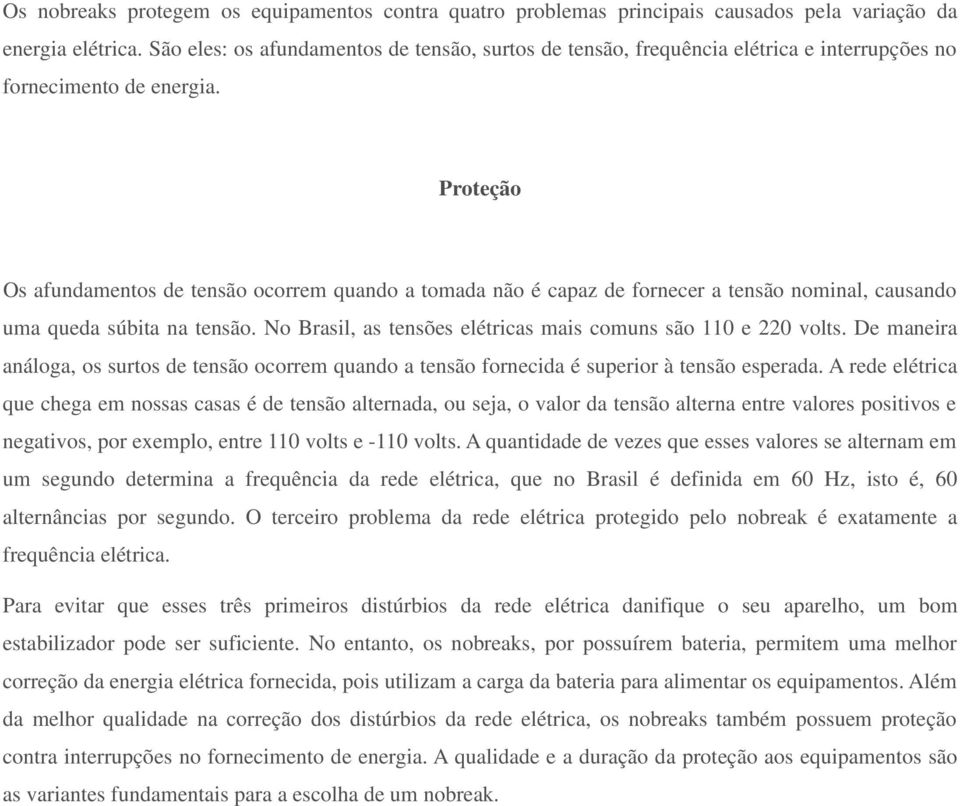 Os nobreaks protegem os equipamentos contra quatro problemas principais causados pela variação da energia elétrica. São eles: os afundamentos de tensão, surtos de tensão, frequência elétrica e interrupções no fornecimento de energia.

Proteção

Os afundamentos de tensão ocorrem quando a tomada não é capaz de fornecer a tensão nominal, causando uma queda súbita na tensão. No Brasil, as tensões elétricas mais comuns são 110 e 220 volts. De maneira análoga, os surtos de tensão ocorrem quando a tensão fornecida é superior à tensão esperada. A rede elétrica que chega em nossas casas é de tensão alternada, ou seja, o valor da tensão alterna entre valores positivos e negativos, por exemplo, entre 110 volts e -110 volts. A quantidade de vezes que esses valores se alternam em um segundo determina a frequência da rede elétrica, que no Brasil é definida em 60 Hz, isto é, 60 alternâncias por segundo. O terceiro problema da rede elétrica protegido pelo nobreak é exatamente a frequência elétrica.

Para evitar que esses três primeiros distúrbios da rede elétrica danifique o seu aparelho, um bom estabilizador pode ser suficiente. No entanto, os nobreaks, por possuírem bateria, permitem uma melhor correção da energia elétrica fornecida, pois utilizam a carga da bateria para alimentar os equipamentos. Além da melhor qualidade na correção dos distúrbios da rede elétrica, os nobreaks também possuem proteção contra interrupções no fornecimento de energia. A qualidade e a duração da proteção aos equipamentos são as variantes fundamentais para a escolha de um nobreak.